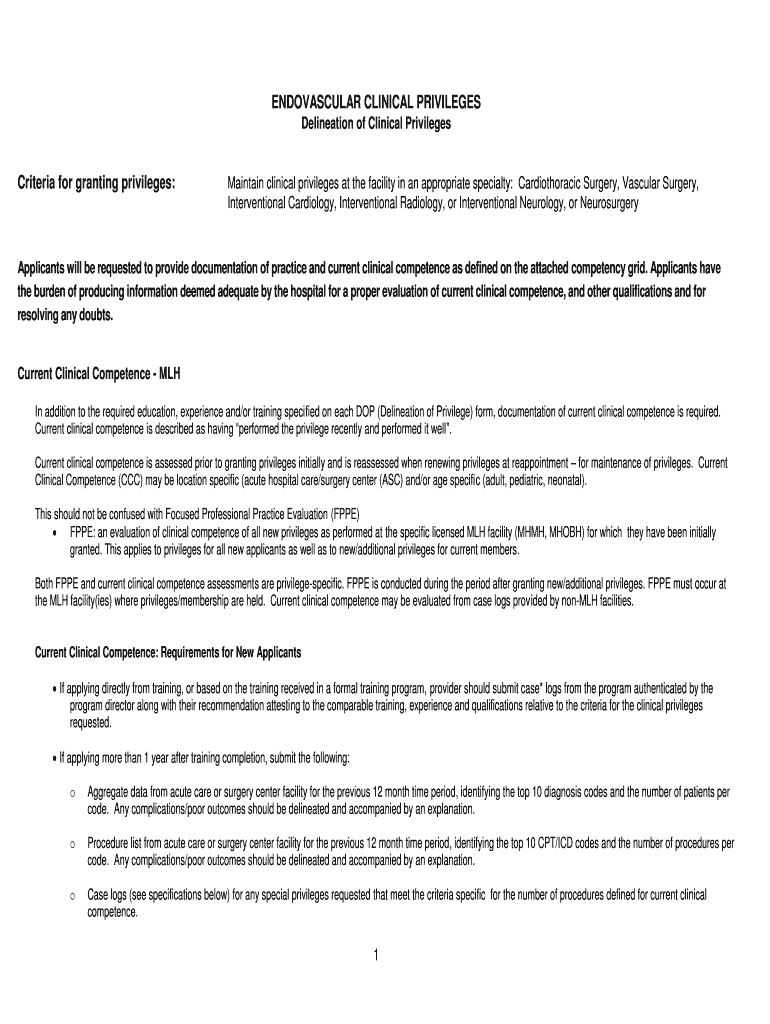 ENDOVASCULAR CLINICAL PRIVILEGES
Delineation of Clinical Privileges

Criteria for granting privileges:

Maintain clinical privileges at the facility in an appropriate specialty: Cardiothoracic Surgery, Vascular Surgery, Interventional Cardiology, Interventional Radiology, or Interventional Neurology, or Neurosurgery

Applicants will be requested to provide documentation of practice and current clinical competence as defined on the attached competency grid. Applicants have the burden of producing information deemed adequate by the hospital for a proper evaluation of current clinical competence, and other qualifications and for resolving any doubts.

Current Clinical Competence - MLH

In addition to the required education, experience and/or training specified on each DOP (Delineation of Privilege) form, documentation of current clinical competence is required. Current clinical competence is described as having "performed the privilege recently and performed it well".

Current clinical competence is assessed prior to granting privileges initially and is reassessed when renewing privileges at reappointment – for maintenance of privileges. Current Clinical Competence (CCC) may be location specific (acute hospital care/surgery center (ASC) and/or age specific (adult, pediatric, neonatal).

This should not be confused with Focused Professional Practice Evaluation (FPPE)
• FPPE: an evaluation of clinical competence of all new privileges as performed at the specific licensed MLH facility (MHMH, MHOBH) for which they have been initially granted. This applies to privileges for all new applicants as well as to new/additional privileges for current members.

Both FPPE and current clinical competence assessments are privilege-specific. FPPE is conducted during the period after granting new/additional privileges. FPPE must occur at the MLH facility(ies) where privileges/membership are held. Current clinical competence may be evaluated from case logs provided by non-MLH facilities.

Current Clinical Competence: Requirements for New Applicants

• If applying directly from training, or based on the training received in a formal training program, provider should submit case* logs from the program authenticated by the program director along with their recommendation attesting to the comparable training, experience and qualifications relative to the criteria for the clinical privileges requested.

• If applying more than 1 year after training completion, submit the following:

o Aggregate data from acute care or surgery center facility for the previous 12 month time period, identifying the top 10 diagnosis codes and the number of patients per code. Any complications/poor outcomes should be delineated and accompanied by an explanation.

o Procedure list from acute care or surgery center facility for the previous 12 month time period, identifying the top 10 CPT/ICD codes and the number of procedures per code. Any complications/poor outcomes should be delineated and accompanied by an explanation.

o Case logs (see specifications below) for any special privileges requested that meet the criteria specific for the number of procedures defined for current clinical competence.

1